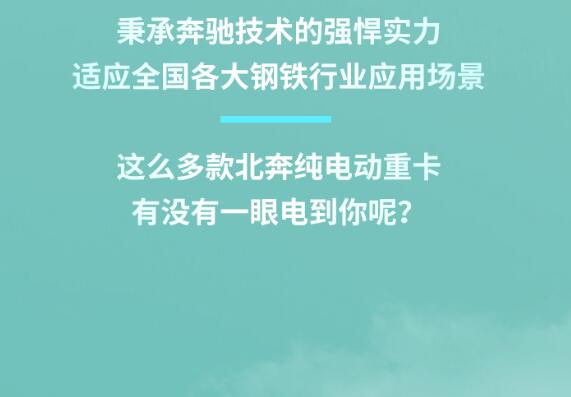 秉承奔驰技术的强悍实力
适应全国各大钢铁行业应用场景

这么多款北奔纯电动重卡
有没有一眼电到你呢?